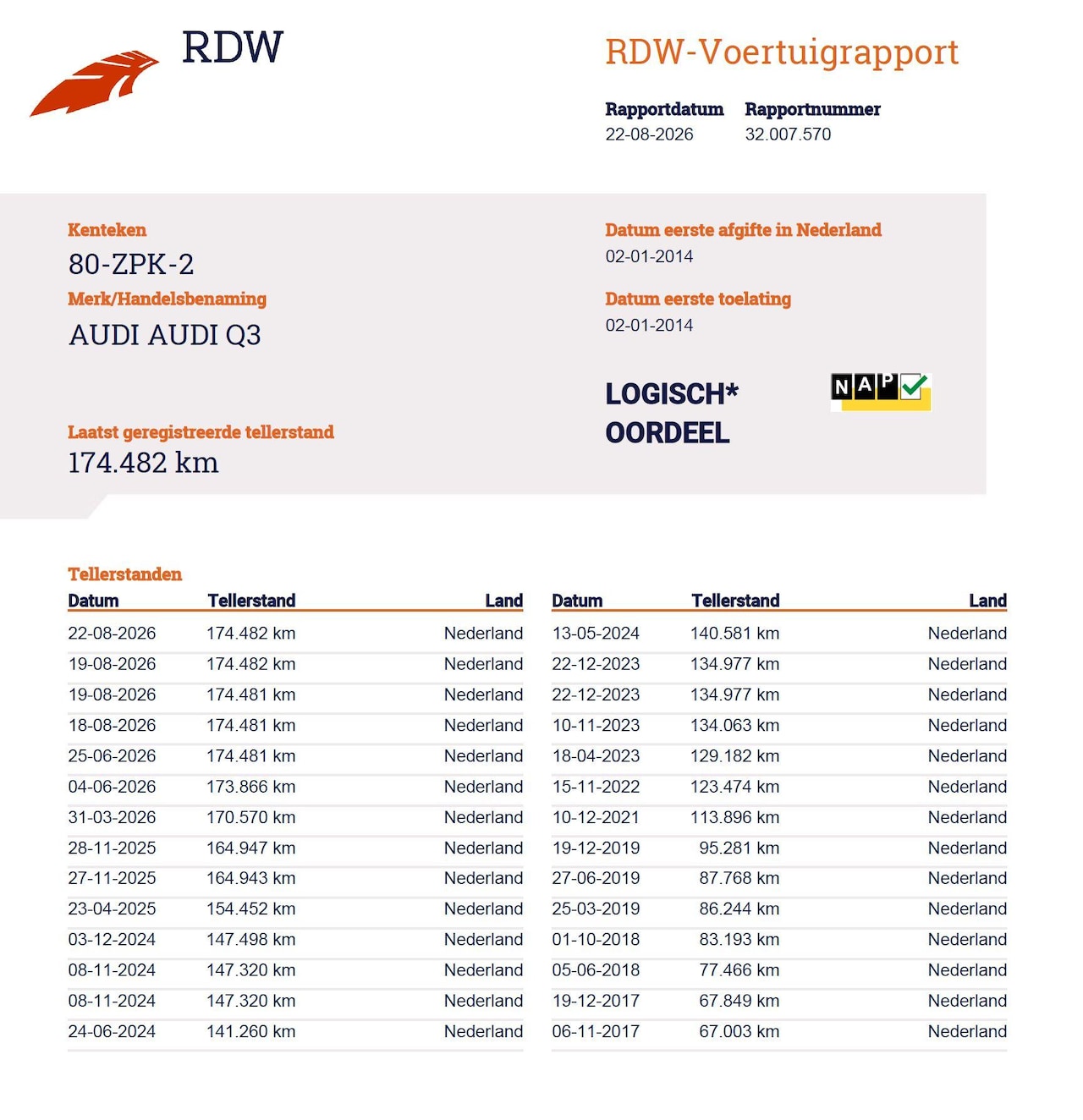 RDW

RDW-Voertuigrapport

Rapportdatum
22-08-2026

Rapportnummer
32.007.570

Kenteken
80-ZPK-2

Merk/Handelsbenaming
AUDI AUDI Q3

Laatst geregistreerde tellerstand
174.482 km

Datum eerste afgifte in Nederland
02-01-2014

Datum eerste toelating
02-01-2014

LOGISCH*
OORDEEL

NAP

Tellerstanden

| Datum | Tellerstand | Land |
|---|---|---|
| 22-08-2026 | 174.482 km | Nederland |
| 19-08-2026 | 174.482 km | Nederland |
| 19-08-2026 | 174.481 km | Nederland |
| 18-08-2026 | 174.481 km | Nederland |
| 25-06-2026 | 174.481 km | Nederland |
| 04-06-2026 | 173.866 km | Nederland |
| 31-03-2026 | 170.570 km | Nederland |
| 28-11-2025 | 164.947 km | Nederland |
| 27-11-2025 | 164.943 km | Nederland |
| 23-04-2025 | 154.452 km | Nederland |
| 03-12-2024 | 147.498 km | Nederland |
| 08-11-2024 | 147.320 km | Nederland |
| 08-11-2024 | 147.320 km | Nederland |
| 24-06-2024 | 141.260 km | Nederland |

| Datum | Tellerstand | Land |
|---|---|---|
| 13-05-2024 | 140.581 km | Nederland |
| 22-12-2023 | 134.977 km | Nederland |
| 22-12-2023 | 134.977 km | Nederland |
| 10-11-2023 | 134.063 km | Nederland |
| 18-04-2023 | 129.182 km | Nederland |
| 15-11-2022 | 123.474 km | Nederland |
| 10-12-2021 | 113.896 km | Nederland |
| 19-12-2019 | 95.281 km | Nederland |
| 27-06-2019 | 87.768 km | Nederland |
| 25-03-2019 | 86.244 km | Nederland |
| 01-10-2018 | 83.193 km | Nederland |
| 05-06-2018 | 77.466 km | Nederland |
| 19-12-2017 | 67.849 km | Nederland |
| 06-11-2017 | 67.003 km | Nederland |